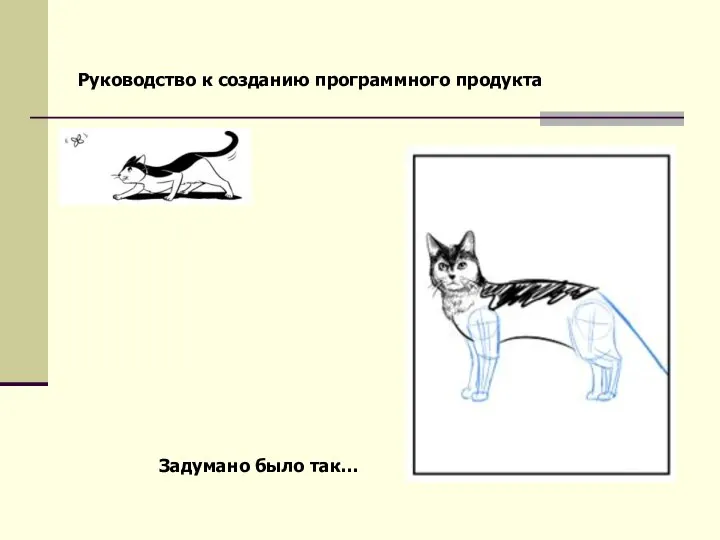 Руководство к созданию программного продукта

Задумано было так…